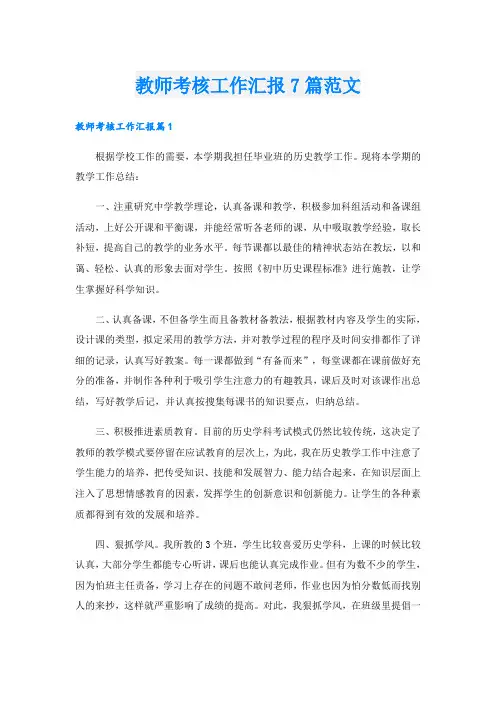 教师考核工作汇报7篇范文

教师考核工作汇报篇1

根据学校工作的需要，本学期我担任毕业班的历史教学工作。现将本学期的教学工作总结：

一、注重研究中学教学理论，认真备课和教学，积极参加科组活动和备课组活动，上好公开课和平衡课，并能经常听各老师的课，从中吸取教学经验，取长补短，提高自己的教学的业务水平。每节课都以最佳的精神状态站在教坛，以和蔼、轻松、认真的形象去面对学生。按照《初中历史课程标准》进行施教，让学生掌握好科学知识。

二、认真备课，不但备学生而且备教材备教法，根据教材内容及学生的实际，设计课的类型，拟定采用的教学方法，并对教学过程的程序及时间安排都作了详细的记录，认真写好教案。每一课都做到“有备而来”，每堂课都在课前做好充分的准备，并制作各种利于吸引学生注意力的有趣教具，课后及时对该课作出总结，写好教学后记，并认真按搜集每课书的知识要点，归纳总结。

三、积极推进素质教育。目前的历史学科考试模式仍然比较传统，这决定了教师的教学模式要停留在应试教育的层次上，为此，我在历史教学工作中注意了学生能力的培养，把传受知识、技能和发展智力、能力结合起来，在知识层面上注入了思想情感教育的因素，发挥学生的创新意识和创新能力。让学生的各种素质都得到有效的发展和培养。

四、狠抓学风。我所教的3个班，学生比较喜爱历史学科，上课的时候比较认真，大部分学生都能专心听讲，课后也能认真完成作业。但有为数不少的学生，因为怕班主任责备，学习上存在的问题不敢问老师，作业也因为怕分数低而找别人的来抄，这样就严重影响了成绩的提高。对此，我狠抓学风，在班级里提倡一